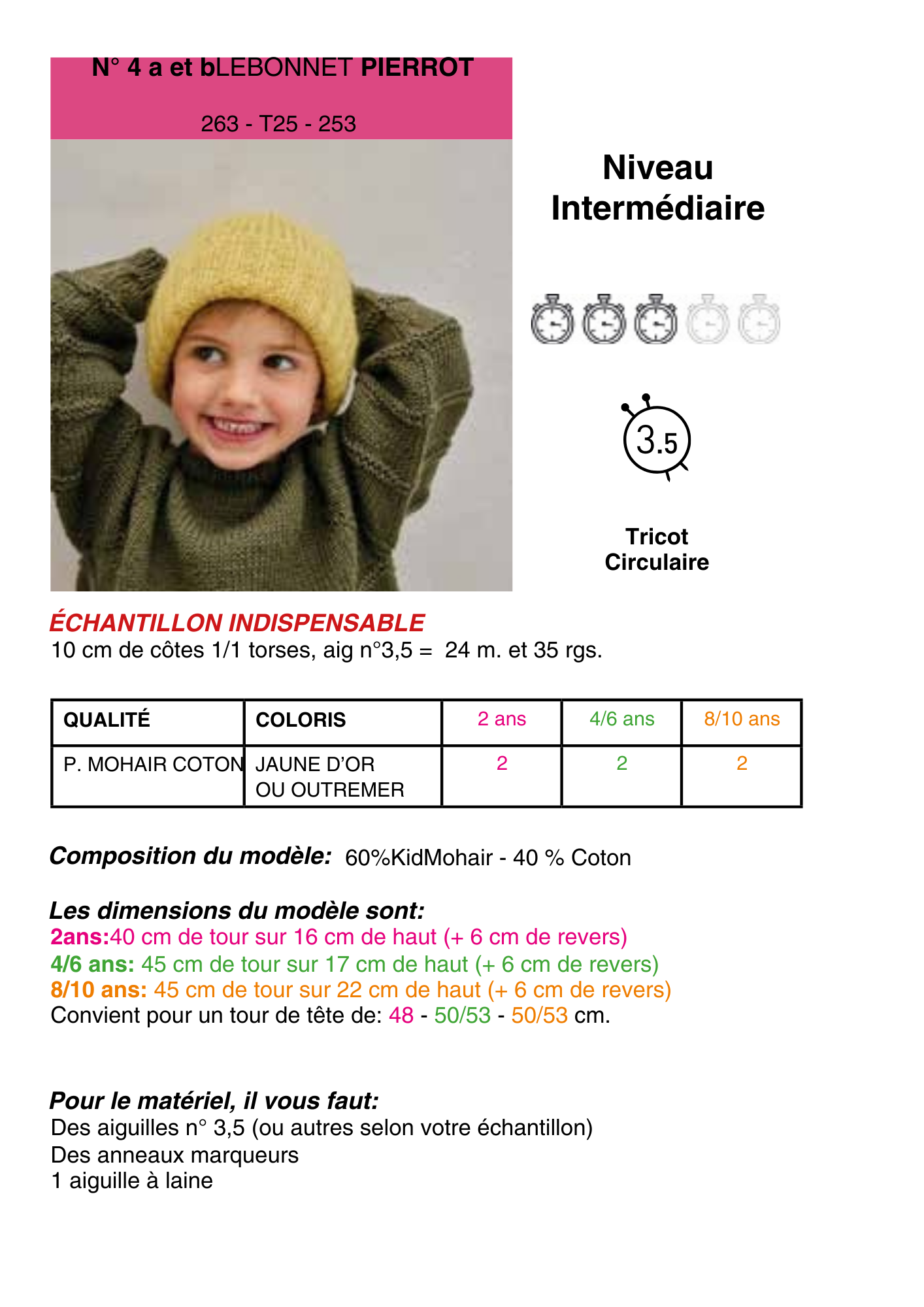 N° 4 a et bLEBONNET PIERROT

263 - T25 - 253

Niveau Intermédiaire

3.5

Tricot Circulaire

ÉCHANTILLON INDISPENSABLE
10 cm de côtes 1/1 torses, aig n°3,5 = 24 m. et 35 rgs.

| QUALITÉ | COLORIS | 2 ans | 4/6 ans | 8/10 ans |
|---|---|---|---|---|
| P. MOHAIR COTON | JAUNE D'OR OU OUTREMER | 2 | 2 | 2 |

Composition du modèle: 60%KidMohair - 40 % Coton

Les dimensions du modèle sont:
2ans:40 cm de tour sur 16 cm de haut (+ 6 cm de revers)
4/6 ans: 45 cm de tour sur 17 cm de haut (+ 6 cm de revers)
8/10 ans: 45 cm de tour sur 22 cm de haut (+ 6 cm de revers)
Convient pour un tour de tête de: 48 - 50/53 - 50/53 cm.

Pour le matériel, il vous faut:
Des aiguilles n° 3,5 (ou autres selon votre échantillon)
Des anneaux marqueurs
1 aiguille à laine